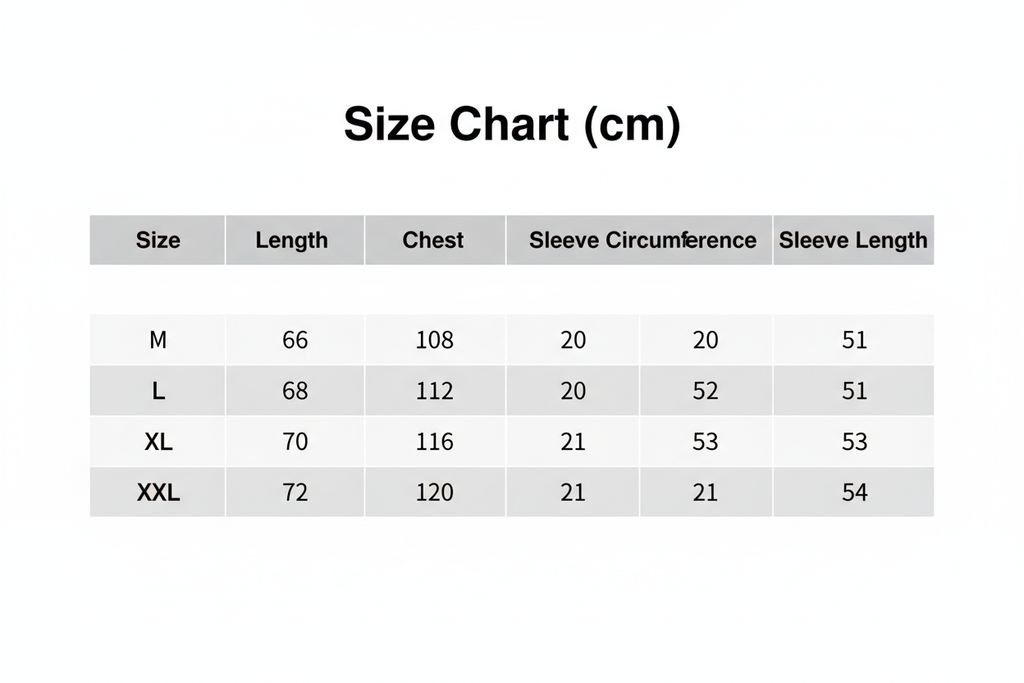 Size Chart (cm)

| Size | Length | Chest | Sleeve Circumference | | Sleeve Length |
|---|---|---|---|---|---|
| M | 66 | 108 | 20 | 20 | 51 |
| L | 68 | 112 | 20 | 52 | 51 |
| XL | 70 | 116 | 21 | 53 | 53 |
| XXL | 72 | 120 | 21 | 21 | 54 |